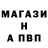 МАГАЗИ
Н
А ПВП